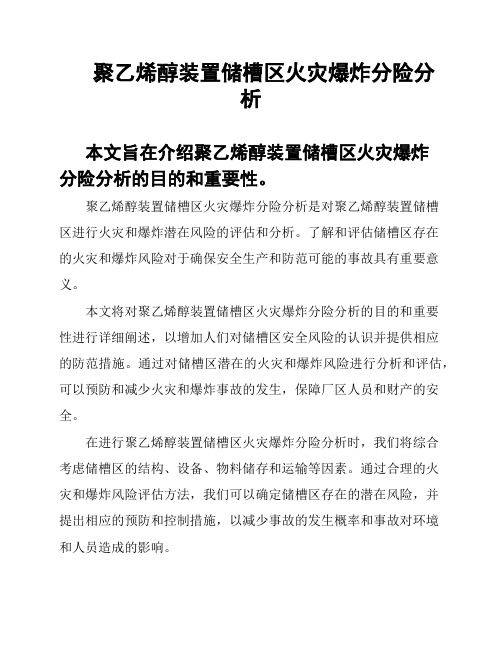 聚乙烯醇装置储槽区火灾爆炸分险分析

本文旨在介绍聚乙烯醇装置储槽区火灾爆炸分险分析的目的和重要性。

聚乙烯醇装置储槽区火灾爆炸分险分析是对聚乙烯醇装置储槽区进行火灾和爆炸潜在风险的评估和分析。了解和评估储槽区存在的火灾和爆炸风险对于确保安全生产和防范可能的事故具有重要意义。

本文将对聚乙烯醇装置储槽区火灾爆炸分险分析的目的和重要性进行详细阐述，以增加人们对储槽区安全风险的认识并提供相应的防范措施。通过对储槽区潜在的火灾和爆炸风险进行分析和评估，可以预防和减少火灾和爆炸事故的发生，保障厂区人员和财产的安全。

在进行聚乙烯醇装置储槽区火灾爆炸分险分析时，我们将综合考虑储槽区的结构、设备、物料储存和运输等因素。通过合理的火灾和爆炸风险评估方法，我们可以确定储槽区存在的潜在风险，并提出相应的预防和控制措施，以减少事故的发生概率和事故对环境和人员造成的影响。